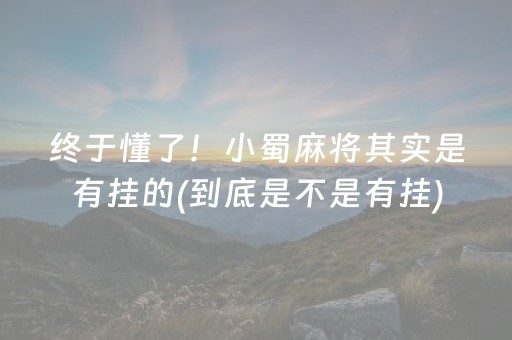 终于懂了！小蜀麻将其实是有挂的(到底是不是有挂)